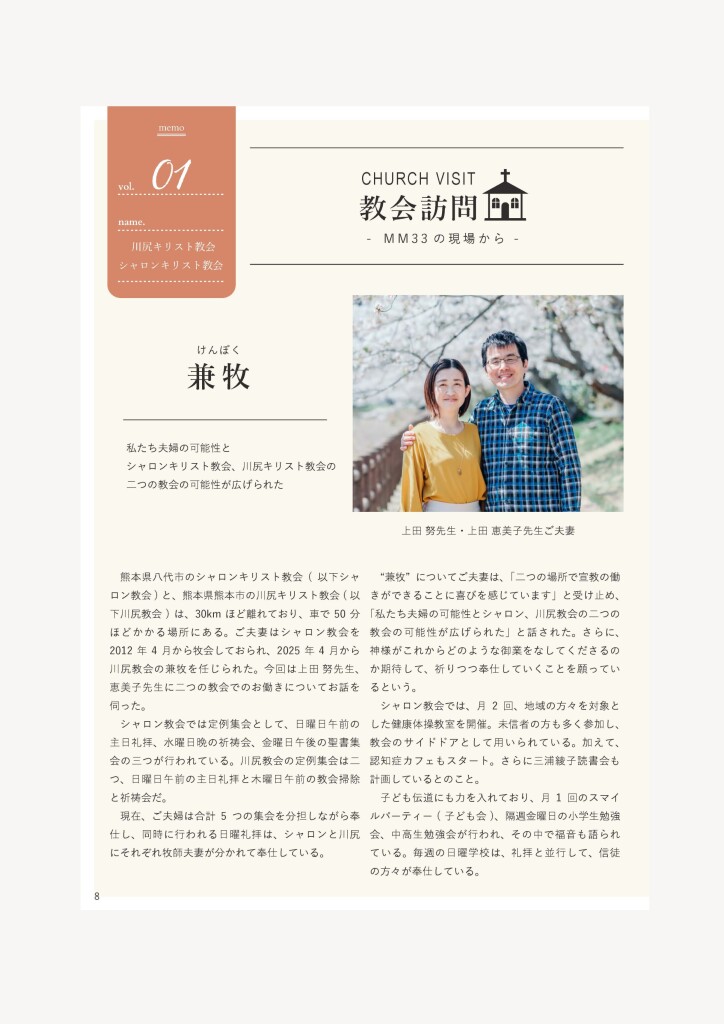 memo

vol. 01

name.

川尻キリスト教会
シャロンキリスト教会

CHURCH VISIT
教会訪問
- MM33 の現場から -

けんぼく
兼牧

私たち夫婦の可能性と
シャロンキリスト教会、川尻キリスト教会の
二つの教会の可能性が広げられた

上田 努先生・上田 恵美子先生ご夫妻

熊本県八代市のシャロンキリスト教会（以下シャロン教会）と、熊本県熊本市の川尻キリスト教会（以下川尻教会）は、30km ほど離れており、車で 50 分ほどかかる場所にある。ご夫妻はシャロン教会を 2012 年 4 月から牧会しておられ、2025 年 4 月から川尻教会の兼牧を任じられた。今回は上田 努先生、恵美子先生に二つの教会でのお働きについてお話を伺った。

シャロン教会では定例集会として、日曜日午前の主日礼拝、水曜日晩の祈祷会、金曜日午後の聖書集会の三つが行われている。川尻教会の定例集会は二つ、日曜日午前の主日礼拝と木曜日午前の教会掃除と祈祷会だ。

現在、ご夫婦は合計 5 つの集会を分担しながら奉仕し、同時に行われる日曜礼拝は、シャロンと川尻にそれぞれ牧師夫妻が分かれて奉仕している。

“兼牧”についてご夫妻は、「二つの場所で宣教の働きができることに喜びを感じています」と受け止め、「私たち夫婦の可能性とシャロン、川尻教会の二つの教会の可能性が広げられた」と話された。さらに、神様がこれからどのような御業をなしてくださるのか期待して、祈りつつ奉仕していくことを願っているという。

シャロン教会では、月 2 回、地域の方々を対象とした健康体操教室を開催。未信者の方も多く参加し、教会のサイドドアとして用いられている。加えて、認知症カフェもスタート。さらに三浦綾子読書会も計画しているとのこと。

子ども伝道にも力を入れており、月 1 回のスマイルパーティー（子ども会）、隔週金曜日の小学生勉強会、中高生勉強会が行われ、その中で福音も語られている。毎週の日曜学校は、礼拝と並行して、信徒の方々が奉仕している。

8